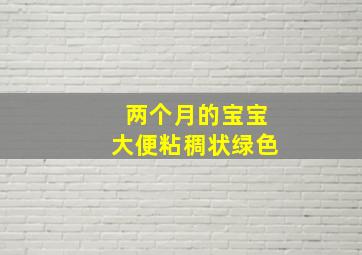 两个月的宝宝
大便粘稠状绿色